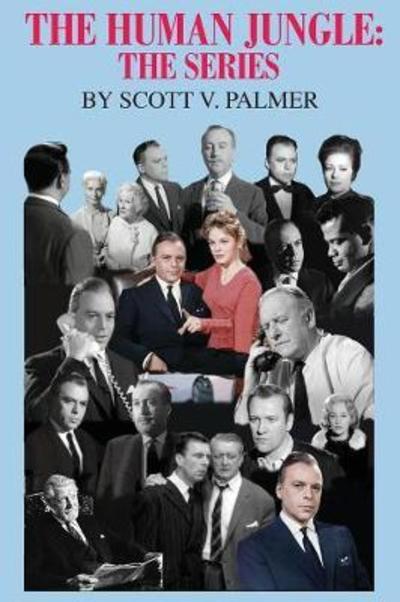 THE HUMAN JUNGLE:
THE SERIES
BY SCOTT V. PALMER